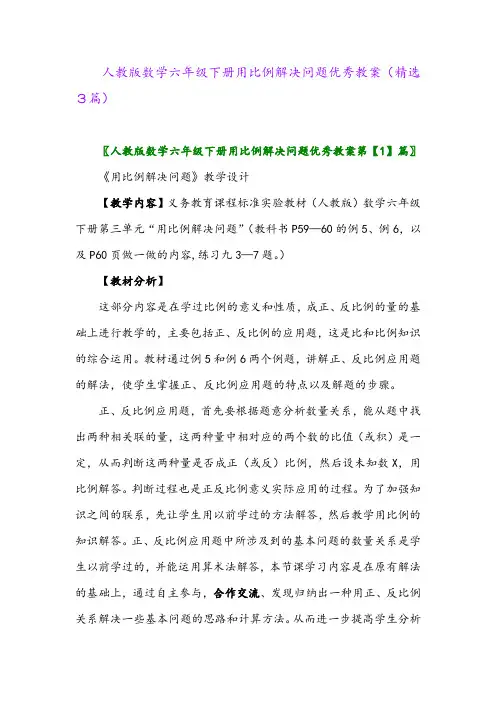 人教版数学六年级下册用比例解决问题优秀教案（精选3篇）

〖人教版数学六年级下册用比例解决问题优秀教案第【1】篇〗

《用比例解决问题》教学设计

【教学内容】义务教育课程标准实验教材（人教版）数学六年级下册第三单元“用比例解决问题”（教科书P59—60的例5、例6，以及P60页做一做的内容，练习九3—7题。）

【教材分析】

这部分内容是在学过比例的意义和性质，成正、反比例的量的基础上进行教学的，主要包括正、反比例的应用题，这是比和比例知识的综合运用。教材通过例5和例6两个例题，讲解正、反比例应用题的解法，使学生掌握正、反比例应用题的特点以及解题的步骤。

正、反比例应用题，首先要根据题意分析数量关系，能从题中找出两种相关联的量，这两种量中相对应的两个数的比值（或积）是一定，从而判断这两种量是否成正（或反）比例，然后设未知数X，用比例解答。判断过程也是正反比例意义实际应用的过程。为了加强知识之间的联系，先让学生用以前学过的方法解答，然后教学用比例的知识解答。正、反比例应用题中所涉及到的基本问题的数量关系是学生以前学过的，并能运用算术法解答，本节课学习内容是在原有解法的基础上，通过自主参与，合作交流、发现归纳出一种用正、反比例关系解决一些基本问题的思路和计算方法。从而进一步提高学生分析